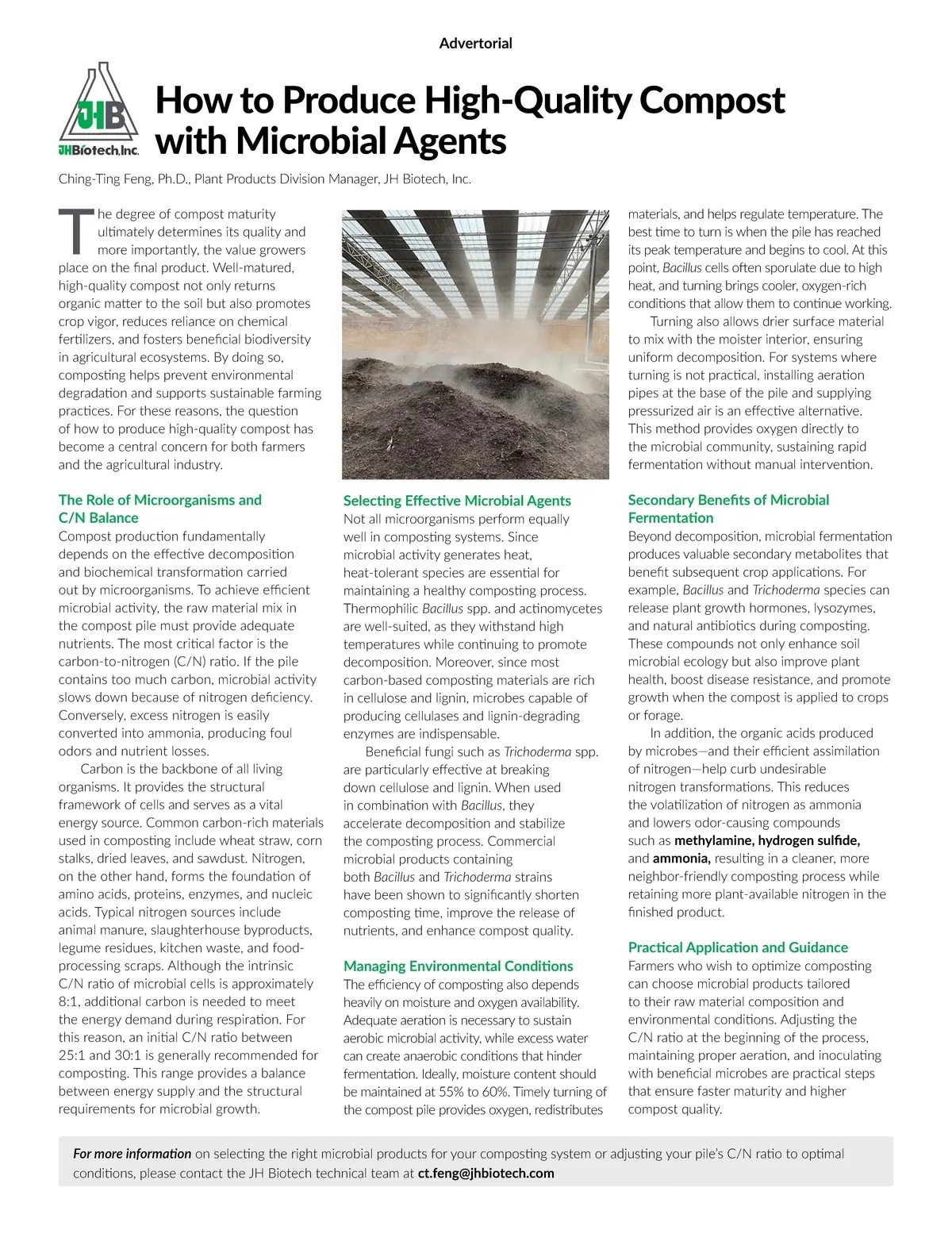 Advertorial

JHB
JHBiotech,Inc.

How to Produce High-Quality Compost with Microbial Agents

Ching-Ting Feng, Ph.D., Plant Products Division Manager, JH Biotech, Inc.

The degree of compost maturity ultimately determines its quality and more importantly, the value growers place on the final product. Well-matured, high-quality compost not only returns organic matter to the soil but also promotes crop vigor, reduces reliance on chemical fertilizers, and fosters beneficial biodiversity in agricultural ecosystems. By doing so, composting helps prevent environmental degradation and supports sustainable farming practices. For these reasons, the question of how to produce high-quality compost has become a central concern for both farmers and the agricultural industry.

The Role of Microorganisms and C/N Balance

Compost production fundamentally depends on the effective decomposition and biochemical transformation carried out by microorganisms. To achieve efficient microbial activity, the raw material mix in the compost pile must provide adequate nutrients. The most critical factor is the carbon-to-nitrogen (C/N) ratio. If the pile contains too much carbon, microbial activity slows down because of nitrogen deficiency. Conversely, excess nitrogen is easily converted into ammonia, producing foul odors and nutrient losses.

Carbon is the backbone of all living organisms. It provides the structural framework of cells and serves as a vital energy source. Common carbon-rich materials used in composting include wheat straw, corn stalks, dried leaves, and sawdust. Nitrogen, on the other hand, forms the foundation of amino acids, proteins, enzymes, and nucleic acids. Typical nitrogen sources include animal manure, slaughterhouse byproducts, legume residues, kitchen waste, and food-processing scraps. Although the intrinsic C/N ratio of microbial cells is approximately 8:1, additional carbon is needed to meet the energy demand during respiration. For this reason, an initial C/N ratio between 25:1 and 30:1 is generally recommended for composting. This range provides a balance between energy supply and the structural requirements for microbial growth.

Selecting Effective Microbial Agents

Not all microorganisms perform equally well in composting systems. Since microbial activity generates heat, heat-tolerant species are essential for maintaining a healthy composting process. Thermophilic Bacillus spp. and actinomycetes are well-suited, as they withstand high temperatures while continuing to promote decomposition. Moreover, since most carbon-based composting materials are rich in cellulose and lignin, microbes capable of producing cellulases and lignin-degrading enzymes are indispensable.

Beneficial fungi such as Trichoderma spp. are particularly effective at breaking down cellulose and lignin. When used in combination with Bacillus, they accelerate decomposition and stabilize the composting process. Commercial microbial products containing both Bacillus and Trichoderma strains have been shown to significantly shorten composting time, improve the release of nutrients, and enhance compost quality.

Managing Environmental Conditions

The efficiency of composting also depends heavily on moisture and oxygen availability. Adequate aeration is necessary to sustain aerobic microbial activity, while excess water can create anaerobic conditions that hinder fermentation. Ideally, moisture content should be maintained at 55% to 60%. Timely turning of the compost pile provides oxygen, redistributes materials, and helps regulate temperature. The best time to turn is when the pile has reached its peak temperature and begins to cool. At this point, Bacillus cells often sporulate due to high heat, and turning brings cooler, oxygen-rich conditions that allow them to continue working.

Turning also allows drier surface material to mix with the moister interior, ensuring uniform decomposition. For systems where turning is not practical, installing aeration pipes at the base of the pile and supplying pressurized air is an effective alternative. This method provides oxygen directly to the microbial community, sustaining rapid fermentation without manual intervention.

Secondary Benefits of Microbial Fermentation

Beyond decomposition, microbial fermentation produces valuable secondary metabolites that benefit subsequent crop applications. For example, Bacillus and Trichoderma species can release plant growth hormones, lysozymes, and natural antibiotics during composting. These compounds not only enhance soil microbial ecology but also improve plant health, boost disease resistance, and promote growth when the compost is applied to crops or forage.

In addition, the organic acids produced by microbes—and their efficient assimilation of nitrogen—help curb undesirable nitrogen transformations. This reduces the volatilization of nitrogen as ammonia and lowers odor-causing compounds such as methylamine, hydrogen sulfide, and ammonia, resulting in a cleaner, more neighbor-friendly composting process while retaining more plant-available nitrogen in the finished product.

Practical Application and Guidance

Farmers who wish to optimize composting can choose microbial products tailored to their raw material composition and environmental conditions. Adjusting the C/N ratio at the beginning of the process, maintaining proper aeration, and inoculating with beneficial microbes are practical steps that ensure faster maturity and higher compost quality.

For more information on selecting the right microbial products for your composting system or adjusting your pile's C/N ratio to optimal conditions, please contact the JH Biotech technical team at ct.feng@jhbiotech.com